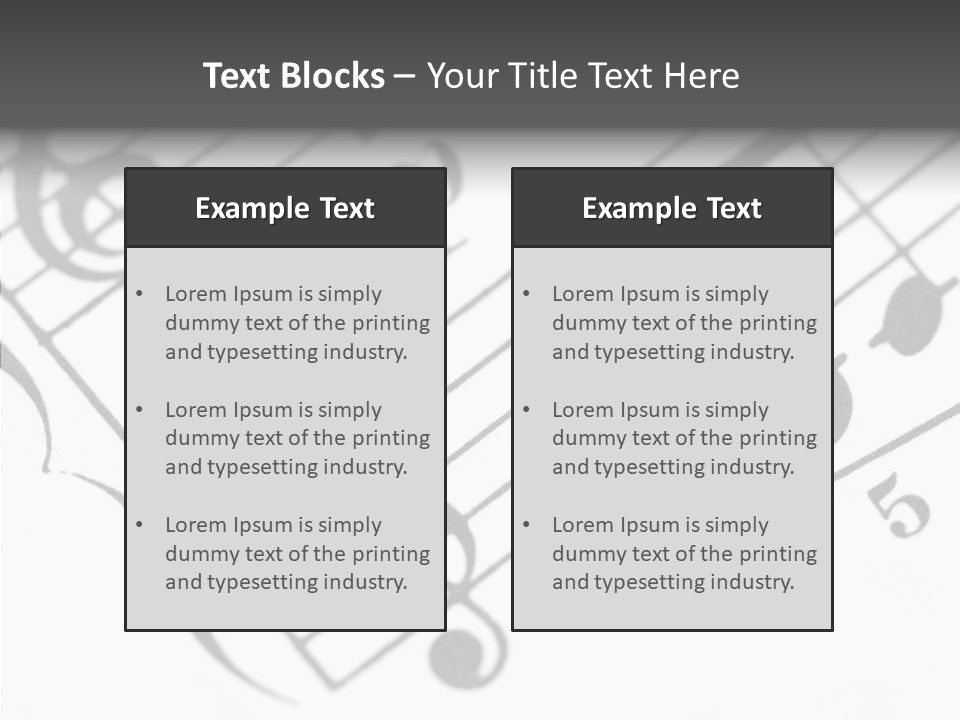 Text Blocks – Your Title Text Here

Example Text

• Lorem Ipsum is simply dummy text of the printing and typesetting industry.

• Lorem Ipsum is simply dummy text of the printing and typesetting industry.

• Lorem Ipsum is simply dummy text of the printing and typesetting industry.

Example Text

• Lorem Ipsum is simply dummy text of the printing and typesetting industry.

• Lorem Ipsum is simply dummy text of the printing and typesetting industry.

• Lorem Ipsum is simply dummy text of the printing and typesetting industry.